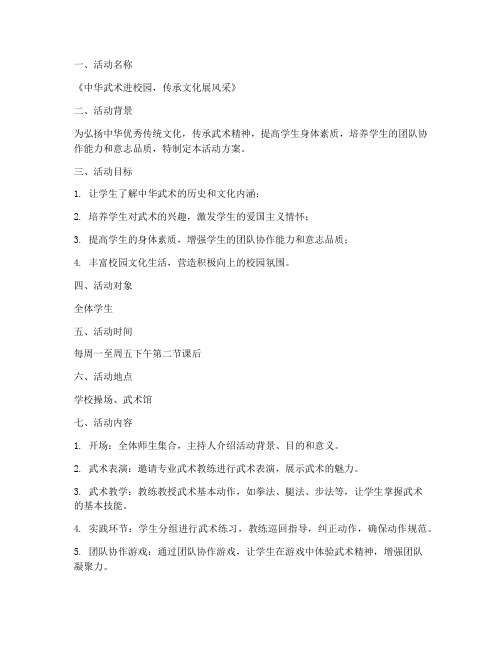 一、活动名称

《中华武术进校园，传承文化展风采》

二、活动背景

为弘扬中华优秀传统文化，传承武术精神，提高学生身体素质，培养学生的团队协作能力和意志品质，特制定本活动方案。

三、活动目标

1. 让学生了解中华武术的历史和文化内涵；

2. 培养学生对武术的兴趣，激发学生的爱国主义情怀；

3. 提高学生的身体素质，增强学生的团队协作能力和意志品质；

4. 丰富校园文化生活，营造积极向上的校园氛围。

四、活动对象

全体学生

五、活动时间

每周一至周五下午第二节课后

六、活动地点

学校操场、武术馆

七、活动内容

1. 开场：全体师生集合，主持人介绍活动背景、目的和意义。

2. 武术表演：邀请专业武术教练进行武术表演，展示武术的魅力。

3. 武术教学：教练教授武术基本动作，如拳法、腿法、步法等，让学生掌握武术的基本技能。

4. 实践环节：学生分组进行武术练习，教练巡回指导，纠正动作，确保动作规范。

5. 团队协作游戏：通过团队协作游戏，让学生在游戏中体验武术精神，增强团队凝聚力。